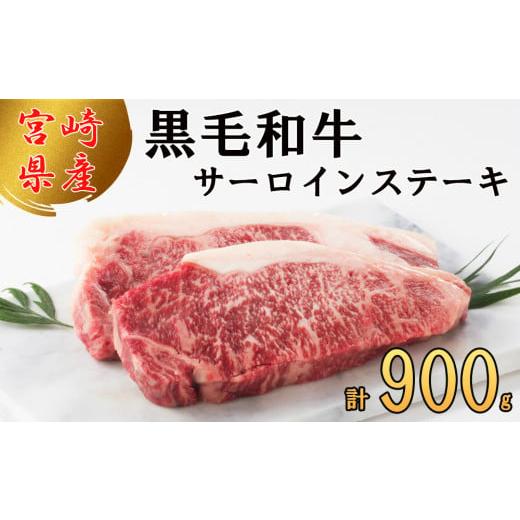 宮崎県産

黒毛和牛
サーロインステーキ

計 900g